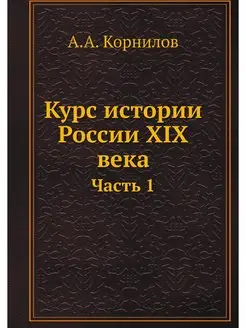 А.А. Корнилов

Курс истории России XIX века

Часть 1